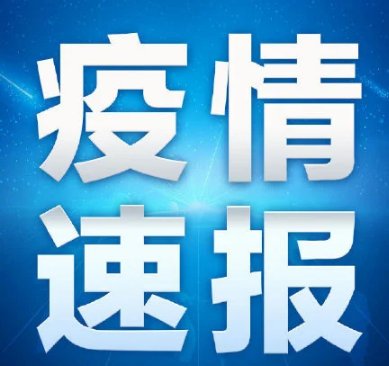 疫情
速报